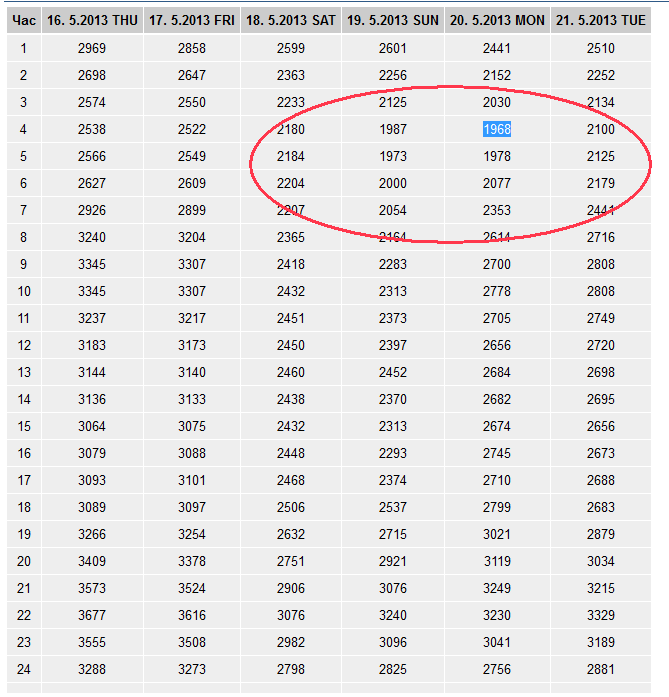 | Час | 16. 5.2013 THU | 17. 5.2013 FRI | 18. 5.2013 SAT | 19. 5.2013 SUN | 20. 5.2013 MON | 21. 5.2013 TUE |
|---|---|---|---|---|---|---|
| 1 | 2969 | 2858 | 2599 | 2601 | 2441 | 2510 |
| 2 | 2698 | 2647 | 2363 | 2256 | 2152 | 2252 |
| 3 | 2574 | 2550 | 2233 | 2125 | 2030 | 2134 |
| 4 | 2538 | 2522 | 2180 | 1987 | 1968 | 2100 |
| 5 | 2566 | 2549 | 2184 | 1973 | 1978 | 2125 |
| 6 | 2627 | 2609 | 2204 | 2000 | 2077 | 2179 |
| 7 | 2926 | 2899 | 2207 | 2054 | 2353 | 2441 |
| 8 | 3240 | 3204 | 2365 | 2164 | 2614 | 2716 |
| 9 | 3345 | 3307 | 2418 | 2283 | 2700 | 2808 |
| 10 | 3345 | 3307 | 2432 | 2313 | 2778 | 2808 |
| 11 | 3237 | 3217 | 2451 | 2373 | 2705 | 2749 |
| 12 | 3183 | 3173 | 2450 | 2397 | 2656 | 2720 |
| 13 | 3144 | 3140 | 2460 | 2452 | 2684 | 2698 |
| 14 | 3136 | 3133 | 2438 | 2370 | 2682 | 2695 |
| 15 | 3064 | 3075 | 2432 | 2313 | 2674 | 2656 |
| 16 | 3079 | 3088 | 2448 | 2293 | 2745 | 2673 |
| 17 | 3093 | 3101 | 2468 | 2374 | 2710 | 2688 |
| 18 | 3089 | 3097 | 2506 | 2537 | 2799 | 2683 |
| 19 | 3266 | 3254 | 2632 | 2715 | 3021 | 2879 |
| 20 | 3409 | 3378 | 2751 | 2921 | 3119 | 3034 |
| 21 | 3573 | 3524 | 2906 | 3076 | 3249 | 3215 |
| 22 | 3677 | 3616 | 3076 | 3240 | 3230 | 3329 |
| 23 | 3555 | 3508 | 2982 | 3096 | 3041 | 3189 |
| 24 | 3288 | 3273 | 2798 | 2825 | 2756 | 2881 |